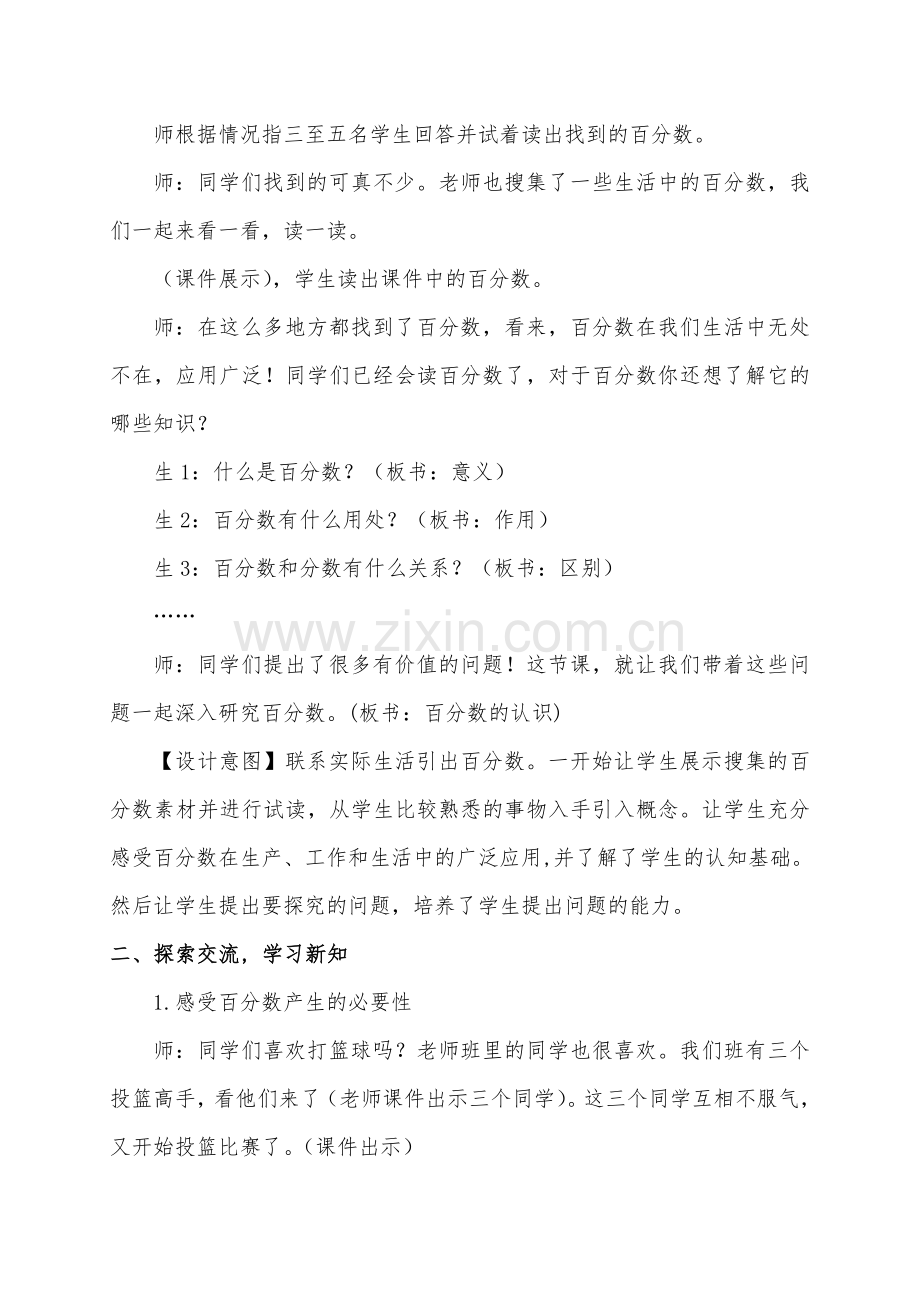 师根据情况指三至五名学生回答并试着读出找到的百分数。

师：同学们找到的可真不少。老师也搜集了一些生活中的百分数，我们一起来看一看，读一读。

（课件展示），学生读出课件中的百分数。

师：在这么多地方都找到了百分数，看来，百分数在我们生活中无处不在，应用广泛！同学们已经会读百分数了，对于百分数你还想了解它的哪些知识？

生 1：什么是百分数？（板书：意义）

生 2：百分数有什么用处？（板书：作用）

生 3：百分数和分数有什么关系？（板书：区别）

……

www.zixin.com.cn

师：同学们提出了很多有价值的问题！这节课，就让我们带着这些问题一起深入研究百分数。(板书：百分数的认识)

【设计意图】联系实际生活引出百分数。一开始让学生展示搜集的百分数素材并进行试读，从学生比较熟悉的事物入手引入概念。让学生充分感受百分数在生产、工作和生活中的广泛应用,并了解了学生的认知基础。然后让学生提出要探究的问题，培养了学生提出问题的能力。

二、探索交流，学习新知

1.感受百分数产生的必要性

师：同学们喜欢打篮球吗？老师班里的同学也很喜欢。我们班有三个投篮高手，看他们来了(老师课件出示三个同学)。这三个同学互相不服气，又开始投篮比赛了。(课件出示)